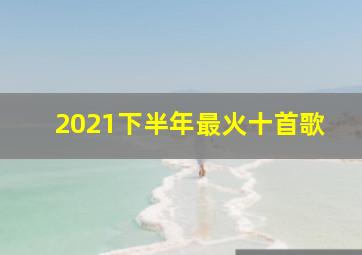 2021下半年最火十首歌